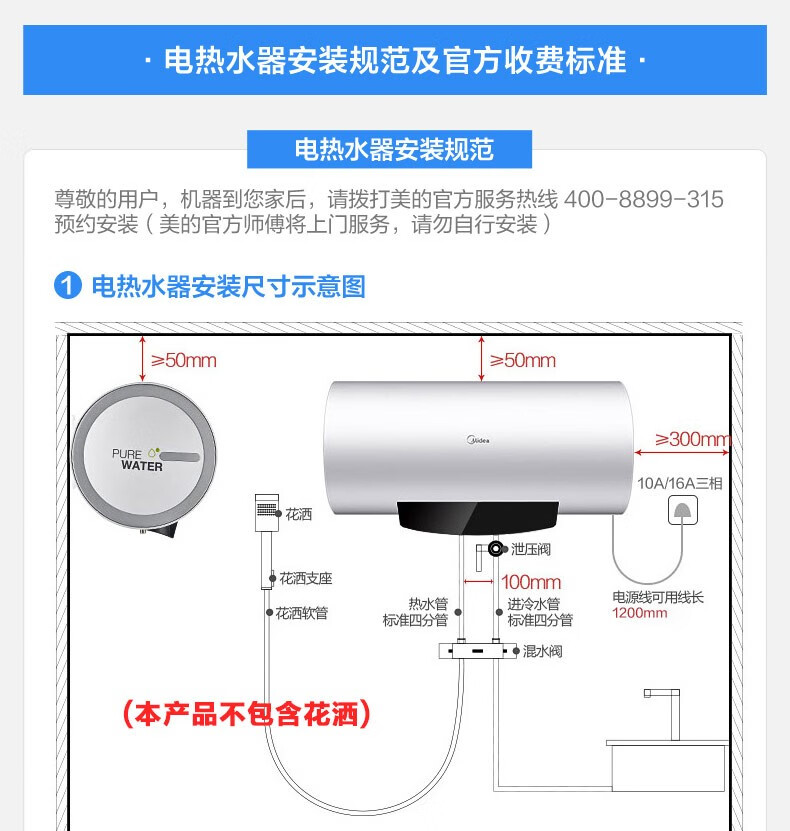 · 电热水器安装规范及官方收费标准 ·

电热水器安装规范

尊敬的用户，机器到您家后，请拨打美的官方服务热线 400-8899-315 预约安装（美的官方师傅将上门服务，请勿自行安装）

1 电热水器安装尺寸示意图

≥50mm

≥50mm

PURE WATER

Midea

≥300mm

10A/16A三相

花洒

泄压阀

花洒支座

100mm

花洒软管

热水管
标准四分管

进冷水管
标准四分管

电源线可用线长
1200mm

混水阀

（本产品不包含花洒）